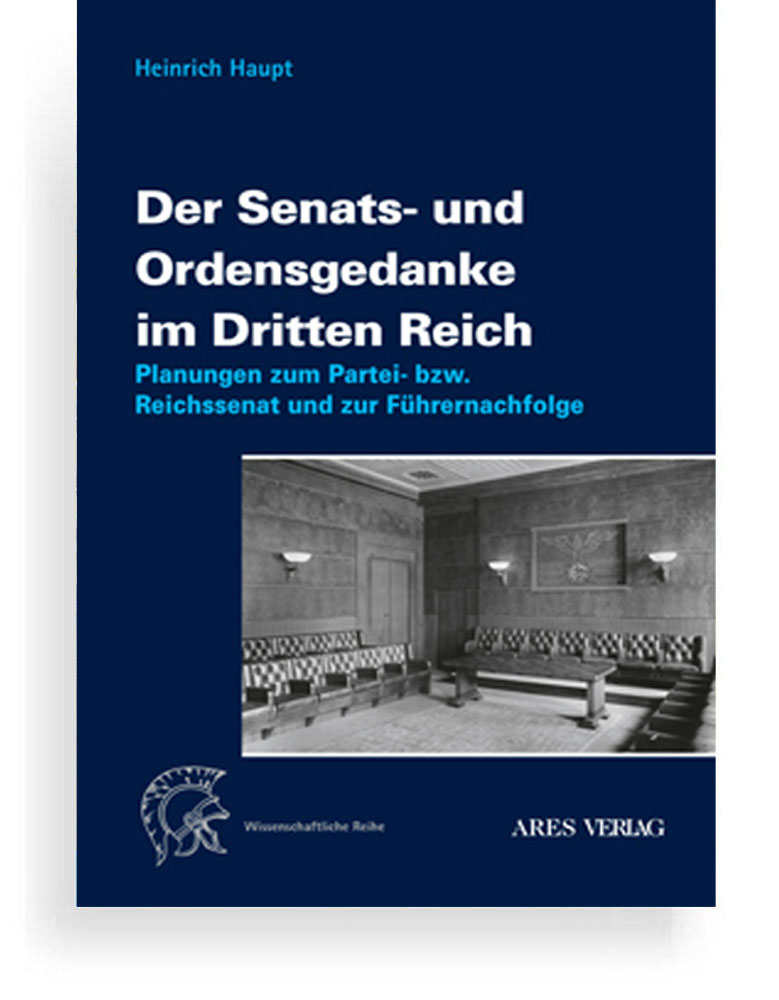 Heinrich Haupt

Der Senats- und Ordensgedanke im Dritten Reich

Planungen zum Partei- bzw. Reichssenat und zur Führernachfolge

Wissenschaftliche Reihe

ARES VERLAG